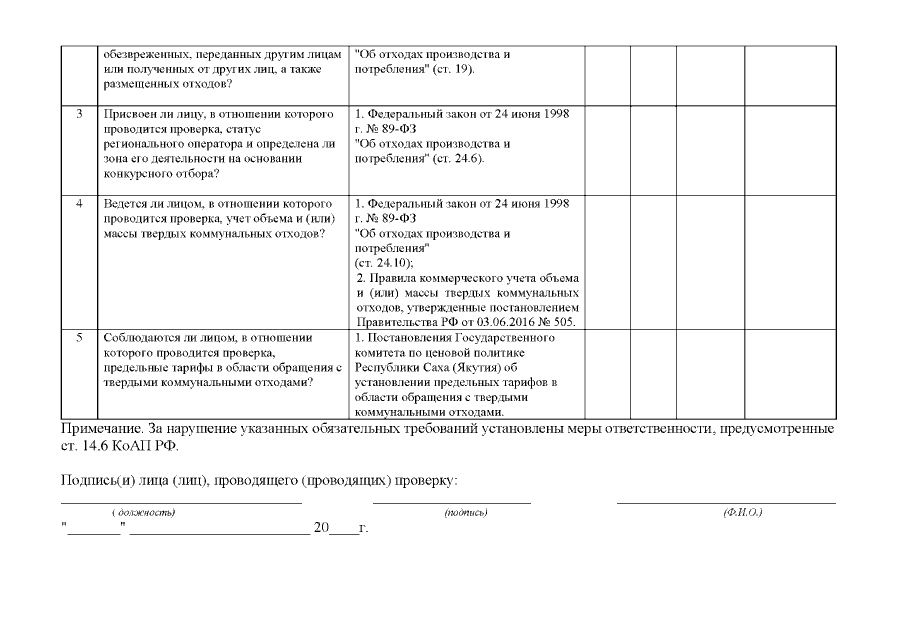 |  | обезвреженных, переданных другим лицам или полученных от других лиц, а также размещенных отходов? | "Об отходах производства и потребления" (ст. 19). |  |  |  |  |
|---|---|---|---|---|---|---|
| 3 | Присвоен ли лицу, в отношении которого проводится проверка, статус регионального оператора и определена ли зона его деятельности на основании конкурсного отбора? | 1. Федеральный закон от 24 июня 1998 г. № 89-ФЗ "Об отходах производства и потребления" (ст. 24.6). |  |  |  |  |
| 4 | Ведется ли лицом, в отношении которого проводится проверка, учет объема и (или) массы твердых коммунальных отходов? | 1. Федеральный закон от 24 июня 1998 г. № 89-ФЗ "Об отходах производства и потребления" (ст. 24.10); 2. Правила коммерческого учета объема и (или) массы твердых коммунальных отходов, утвержденные постановлением Правительства РФ от 03.06.2016 № 505. |  |  |  |  |
| 5 | Соблюдаются ли лицом, в отношении которого проводится проверка, предельные тарифы в области обращения с твердыми коммунальными отходами? | 1. Постановления Государственного комитета по ценовой политике Республики Саха (Якутия) об установлении предельных тарифов в области обращения с твердыми коммунальными отходами. |  |  |  |  |

Примечание. За нарушение указанных обязательных требований установлены меры ответственности, предусмотренные ст. 14.6 КоАП РФ.

Подпись(и) лица (лиц), проводящего (проводящих) проверку:

( должность) (подпись) (Ф.И.О.)

"_______" ________________________ 20____г.